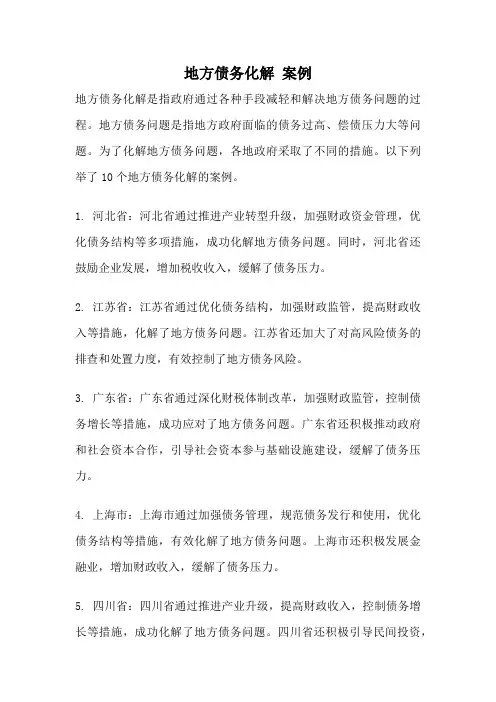 地方债务化解 案例

地方债务化解是指政府通过各种手段减轻和解决地方债务问题的过程。地方债务问题是指地方政府面临的债务过高、偿债压力大等问题。为了化解地方债务问题，各地政府采取了不同的措施。以下列举了 10 个地方债务化解的案例。

1. 河北省：河北省通过推进产业转型升级，加强财政资金管理，优化债务结构等多项措施，成功化解地方债务问题。同时，河北省还鼓励企业发展，增加税收收入，缓解了债务压力。

2. 江苏省：江苏省通过优化债务结构，加强财政监管，提高财政收入等措施，化解了地方债务问题。江苏省还加大了对高风险债务的排查和处置力度，有效控制了地方债务风险。

3. 广东省：广东省通过深化财税体制改革，加强财政监管，控制债务增长等措施，成功应对了地方债务问题。广东省还积极推动政府和社会资本合作，引导社会资本参与基础设施建设，缓解了债务压力。

4. 上海市：上海市通过加强债务管理，规范债务发行和使用，优化债务结构等措施，有效化解了地方债务问题。上海市还积极发展金融业，增加财政收入，缓解了债务压力。

5. 四川省：四川省通过推进产业升级，提高财政收入，控制债务增长等措施，成功化解了地方债务问题。四川省还积极引导民间投资，